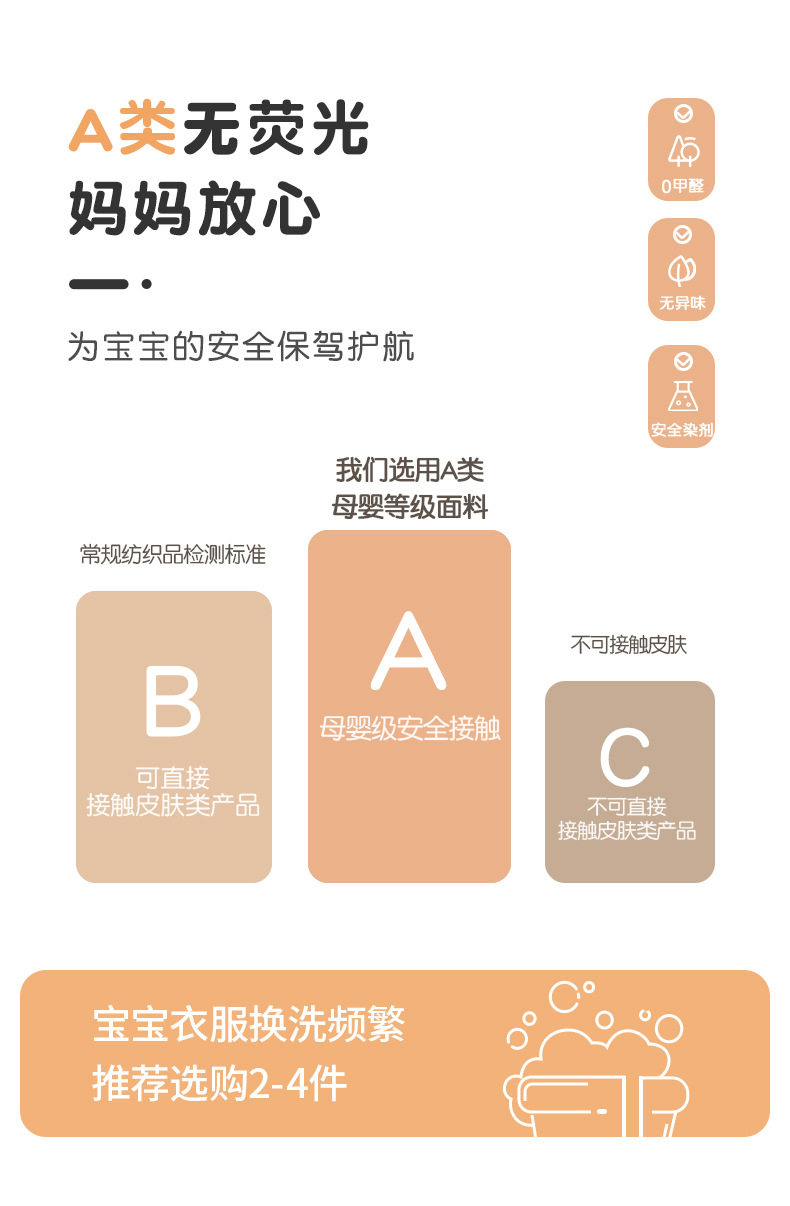 A类无荧光
妈妈放心

为宝宝的安全保驾护航

0甲醛

无异味

安全染剂

常规纺织品检测标准

B
可直接
接触皮肤类产品

我们选用A类
母婴等级面料

A
母婴级安全接触

不可接触皮肤

C
不可直接
接触皮肤类产品

宝宝衣服换洗频繁
推荐选购2-4件